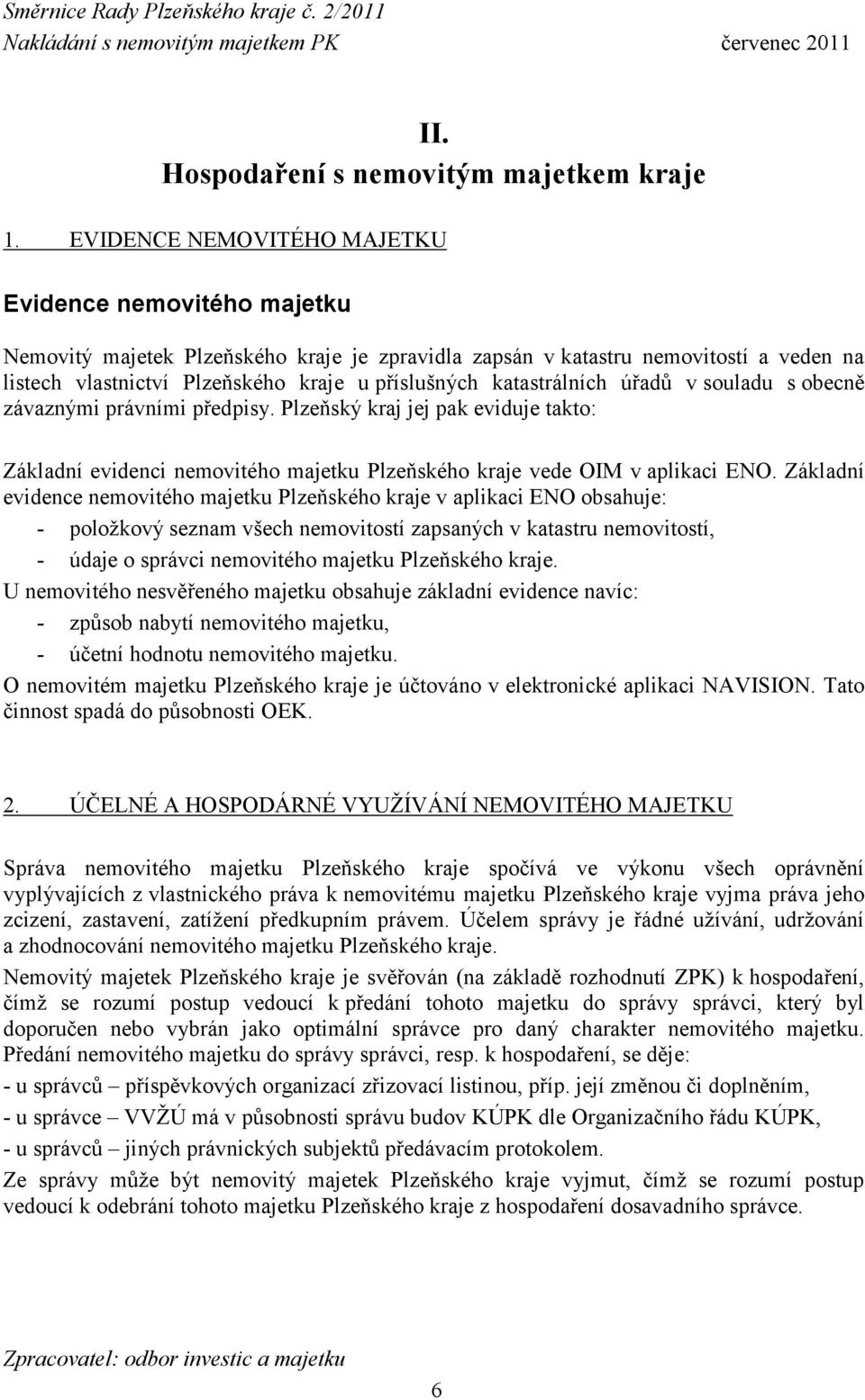 Směrnice Rady Plzeňského kraje č. 2/2011
Nakládání s nemovitým majetkem PK červenec 2011

II.
Hospodaření s nemovitým majetkem kraje

1. EVIDENCE NEMOVITÉHO MAJETKU

Evidence nemovitého majetku

Nemovitý majetek Plzeňského kraje je zpravidla zapsán v katastru nemovitostí a veden na listech vlastnictví Plzeňského kraje u příslušných katastrálních úřadů v souladu s obecně závaznými právními předpisy. Plzeňský kraj jej pak eviduje takto:

Základní evidenci nemovitého majetku Plzeňského kraje vede OIM v aplikaci ENO. Základní evidence nemovitého majetku Plzeňského kraje v aplikaci ENO obsahuje:
- položkový seznam všech nemovitostí zapsaných v katastru nemovitostí,
- údaje o správci nemovitého majetku Plzeňského kraje.
U nemovitého nesvěřeného majetku obsahuje základní evidence navíc:
- způsob nabytí nemovitého majetku,
- účetní hodnotu nemovitého majetku.
O nemovitém majetku Plzeňského kraje je účtováno v elektronické aplikaci NAVISION. Tato činnost spadá do působnosti OEK.

2. ÚČELNÉ A HOSPODÁRNÉ VYUŽÍVÁNÍ NEMOVITÉHO MAJETKU

Správa nemovitého majetku Plzeňského kraje spočívá ve výkonu všech oprávnění vyplývajících z vlastnického práva k nemovitému majetku Plzeňského kraje vyjma práva jeho zcizení, zastavení, zatížení předkupním právem. Účelem správy je řádné užívání, udržování a zhodnocování nemovitého majetku Plzeňského kraje.
Nemovitý majetek Plzeňského kraje je svěřován (na základě rozhodnutí ZPK) k hospodaření, čímž se rozumí postup vedoucí k předání tohoto majetku do správy správci, který byl doporučen nebo vybrán jako optimální správce pro daný charakter nemovitého majetku. Předání nemovitého majetku do správy správci, resp. k hospodaření, se děje:
- u správců – příspěvkových organizací zřizovací listinou, příp. její změnou či doplněním,
- u správce – VVŽÚ má v působnosti správu budov KÚPK dle Organizačního řádu KÚPK,
- u správců – jiných právnických subjektů předávacím protokolem.
Ze správy může být nemovitý majetek Plzeňského kraje vyjmut, čímž se rozumí postup vedoucí k odebrání tohoto majetku Plzeňského kraje z hospodaření dosavadního správce.

Zpracovatel: odbor investic a majetku
6